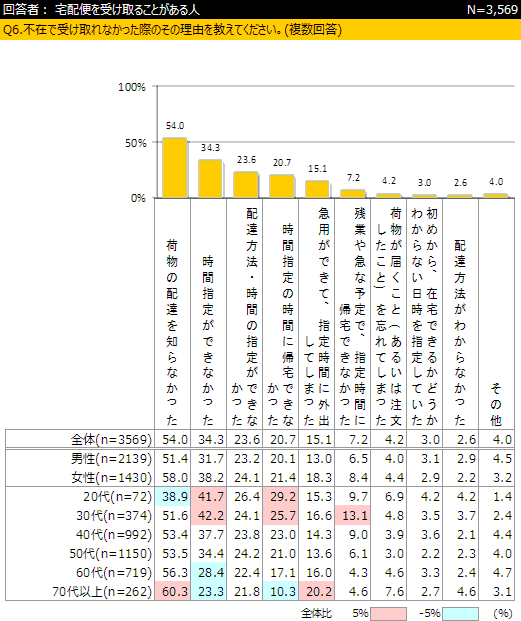 回答者： 宅配便を受け取ることがある人 N=3,569

Q6.不在で受け取れなかった際のその理由を教えてください。(複数回答)

100%
50%
0%

54.0
34.3
23.6
20.7
15.1
7.2
4.2
3.0
2.6
4.0

| | 荷物の配達を知らなかった | 時間指定ができなかった | 配達方法・時間の指定ができなかった | 時間指定の時間に帰宅できなかった | 急用ができて、指定時間に外出してしまった | 残業や急な予定で、指定時間に帰宅できなかった | 荷物が届くこと（あるいは注文したこと）を忘れてしまった | 初めから、在宅できるかどうかわからない日時を指定していた | 配達方法がわからなかった | その他 |
|---|---|---|---|---|---|---|---|---|---|---|
| 全体(n=3569) | 54.0 | 34.3 | 23.6 | 20.7 | 15.1 | 7.2 | 4.2 | 3.0 | 2.6 | 4.0 |
| 男性(n=2139) | 51.4 | 31.7 | 23.2 | 20.1 | 13.0 | 6.5 | 4.0 | 3.1 | 2.9 | 4.5 |
| 女性(n=1430) | 58.0 | 38.2 | 24.1 | 21.4 | 18.3 | 8.4 | 4.4 | 2.9 | 2.2 | 3.2 |
| 20代(n=72) | 38.9 | 41.7 | 26.4 | 29.2 | 15.3 | 9.7 | 6.9 | 4.2 | 4.2 | 1.4 |
| 30代(n=374) | 51.6 | 42.2 | 24.1 | 25.7 | 16.6 | 13.1 | 4.8 | 3.5 | 3.7 | 2.4 |
| 40代(n=992) | 53.4 | 37.7 | 23.8 | 23.0 | 14.3 | 9.0 | 3.9 | 3.6 | 2.1 | 4.4 |
| 50代(n=1150) | 53.5 | 34.4 | 24.2 | 21.0 | 13.6 | 6.1 | 3.0 | 2.2 | 2.3 | 4.0 |
| 60代(n=719) | 56.3 | 28.4 | 22.4 | 17.1 | 16.0 | 4.3 | 4.6 | 3.3 | 2.4 | 4.7 |
| 70代以上(n=262) | 60.3 | 23.3 | 21.8 | 10.3 | 20.2 | 4.6 | 7.6 | 2.7 | 4.6 | 3.1 |

全体比 5% -5% (%)